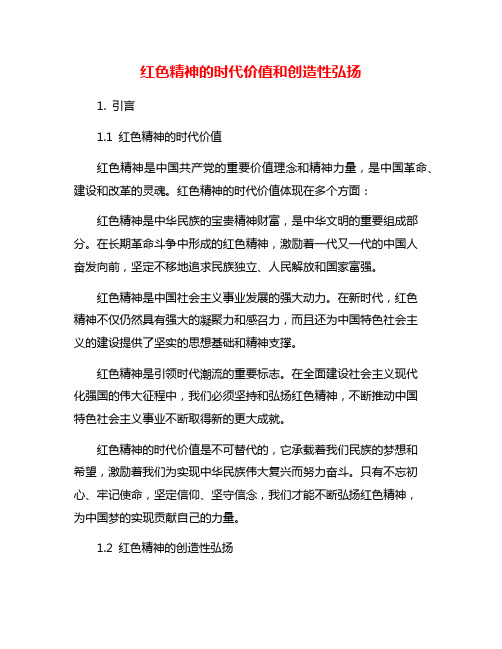 红色精神的时代价值和创造性弘扬

1. 引言

1.1 红色精神的时代价值

红色精神是中国共产党的重要价值理念和精神力量，是中国革命、建设和改革的灵魂。红色精神的时代价值体现在多个方面：

红色精神是中华民族的宝贵精神财富，是中华文明的重要组成部分。在长期革命斗争中形成的红色精神，激励着一代又一代的中国人奋发向前，坚定不移地追求民族独立、人民解放和国家富强。

红色精神是中国社会主义事业发展的强大动力。在新时代，红色精神不仅仍然具有强大的凝聚力和感召力，而且还为中国特色社会主义的建设提供了坚实的思想基础和精神支撑。

红色精神是引领时代潮流的重要标志。在全面建设社会主义现代化强国的伟大征程中，我们必须坚持和弘扬红色精神，不断推动中国特色社会主义事业不断取得新的更大成就。

红色精神的时代价值是不可替代的，它承载着我们民族的梦想和希望，激励着我们为实现中华民族伟大复兴而努力奋斗。只有不忘初心、牢记使命，坚定信仰、坚守信念，我们才能不断弘扬红色精神，为中国梦的实现贡献自己的力量。

1.2 红色精神的创造性弘扬